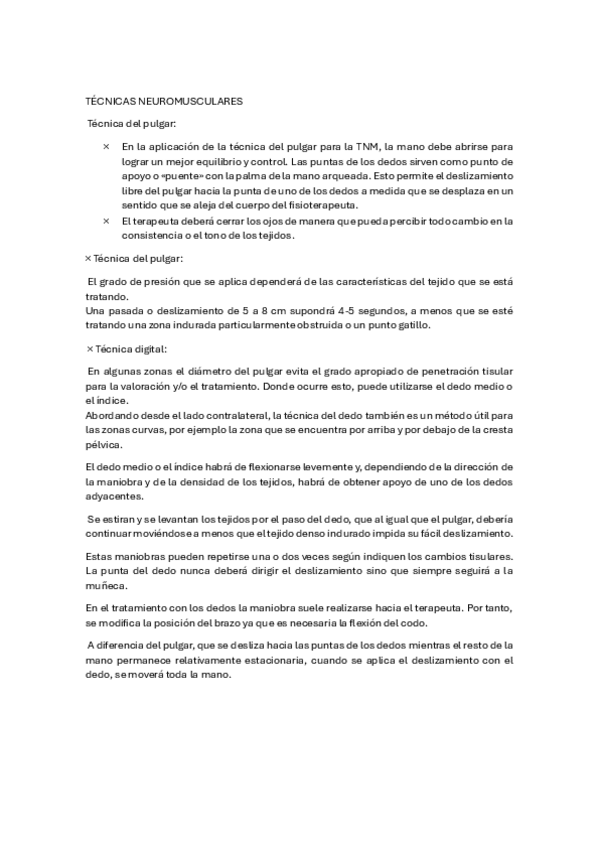 TÉCNICAS NEUROMUSCULARES

Técnica del pulgar:

× En la aplicación de la técnica del pulgar para la TNM, la mano debe abrirse para lograr un mejor equilibrio y control. Las puntas de los dedos sirven como punto de apoyo o «puente» con la palma de la mano arqueada. Esto permite el deslizamiento libre del pulgar hacia la punta de uno de los dedos a medida que se desplaza en un sentido que se aleja del cuerpo del fisioterapeuta.

× El terapeuta deberá cerrar los ojos de manera que pueda percibir todo cambio en la consistencia o el tono de los tejidos.

× Técnica del pulgar:

El grado de presión que se aplica dependerá de las características del tejido que se está tratando.
Una pasada o deslizamiento de 5 a 8 cm supondrá 4-5 segundos, a menos que se esté tratando una zona indurada particularmente obstruida o un punto gatillo.

× Técnica digital:

En algunas zonas el diámetro del pulgar evita el grado apropiado de penetración tisular para la valoración y/o el tratamiento. Donde ocurre esto, puede utilizarse el dedo medio o el índice.
Abordando desde el lado contralateral, la técnica del dedo también es un método útil para las zonas curvas, por ejemplo la zona que se encuentra por arriba y por debajo de la cresta pélvica.

El dedo medio o el índice habrá de flexionarse levemente y, dependiendo de la dirección de la maniobra y de la densidad de los tejidos, habrá de obtener apoyo de uno de los dedos adyacentes.

Se estiran y se levantan los tejidos por el paso del dedo, que al igual que el pulgar, debería continuar moviéndose a menos que el tejido denso indurado impida su fácil deslizamiento.

Estas maniobras pueden repetirse una o dos veces según indiquen los cambios tisulares.
La punta del dedo nunca deberá dirigir el deslizamiento sino que siempre seguirá a la muñeca.

En el tratamiento con los dedos la maniobra suele realizarse hacia el terapeuta. Por tanto, se modifica la posición del brazo ya que es necesaria la flexión del codo.

A diferencia del pulgar, que se desliza hacia las puntas de los dedos mientras el resto de la mano permanece relativamente estacionaria, cuando se aplica el deslizamiento con el dedo, se moverá toda la mano.